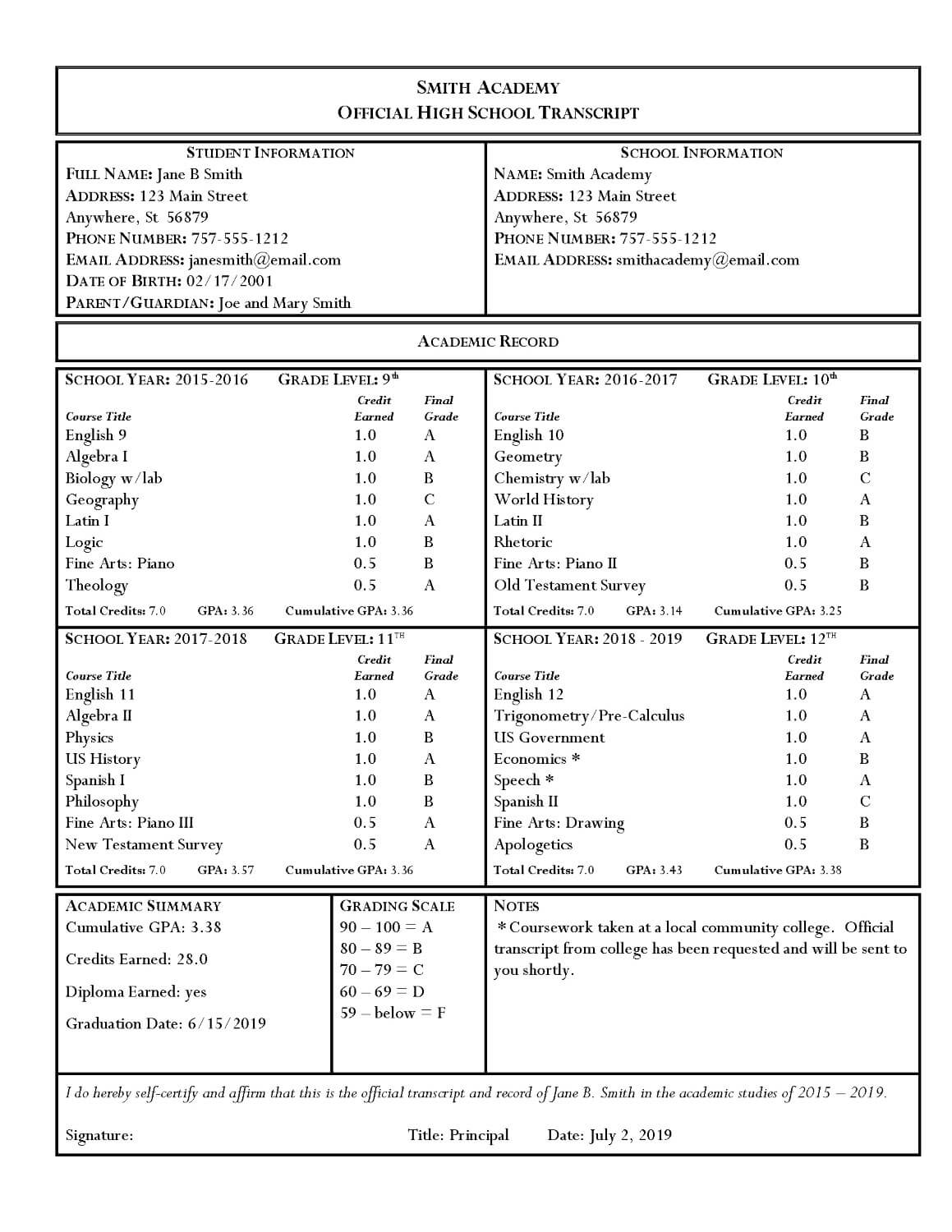 SMITH ACADEMY
OFFICIAL HIGH SCHOOL TRANSCRIPT

STUDENT INFORMATION
FULL NAME: Jane B Smith
ADDRESS: 123 Main Street
Anywhere, St 56879
PHONE NUMBER: 757-555-1212
EMAIL ADDRESS: janesmith@email.com
DATE OF BIRTH: 02/17/2001
PARENT/GUARDIAN: Joe and Mary Smith

SCHOOL INFORMATION
NAME: Smith Academy
ADDRESS: 123 Main Street
Anywhere, St 56879
PHONE NUMBER: 757-555-1212
EMAIL ADDRESS: smithacademy@email.com

ACADEMIC RECORD

SCHOOL YEAR: 2015-2016 GRADE LEVEL: 9th

| Course Title | Credit Earned | Final Grade |
|---|---|---|
| English 9 | 1.0 | A |
| Algebra I | 1.0 | A |
| Biology w/lab | 1.0 | B |
| Geography | 1.0 | C |
| Latin I | 1.0 | A |
| Logic | 1.0 | B |
| Fine Arts: Piano | 0.5 | B |
| Theology | 0.5 | A |

Total Credits: 7.0 GPA: 3.36 Cumulative GPA: 3.36

SCHOOL YEAR: 2016-2017 GRADE LEVEL: 10th

| Course Title | Credit Earned | Final Grade |
|---|---|---|
| English 10 | 1.0 | B |
| Geometry | 1.0 | B |
| Chemistry w/lab | 1.0 | C |
| World History | 1.0 | A |
| Latin II | 1.0 | B |
| Rhetoric | 1.0 | A |
| Fine Arts: Piano II | 0.5 | B |
| Old Testament Survey | 0.5 | B |

Total Credits: 7.0 GPA: 3.14 Cumulative GPA: 3.25

SCHOOL YEAR: 2017-2018 GRADE LEVEL: 11TH

| Course Title | Credit Earned | Final Grade |
|---|---|---|
| English 11 | 1.0 | A |
| Algebra II | 1.0 | A |
| Physics | 1.0 | B |
| US History | 1.0 | A |
| Spanish I | 1.0 | B |
| Philosophy | 1.0 | B |
| Fine Arts: Piano III | 0.5 | A |
| New Testament Survey | 0.5 | A |

Total Credits: 7.0 GPA: 3.57 Cumulative GPA: 3.36

SCHOOL YEAR: 2018 - 2019 GRADE LEVEL: 12TH

| Course Title | Credit Earned | Final Grade |
|---|---|---|
| English 12 | 1.0 | A |
| Trigonometry/Pre-Calculus | 1.0 | A |
| US Government | 1.0 | A |
| Economics * | 1.0 | B |
| Speech * | 1.0 | A |
| Spanish II | 1.0 | C |
| Fine Arts: Drawing | 0.5 | B |
| Apologetics | 0.5 | B |

Total Credits: 7.0 GPA: 3.43 Cumulative GPA: 3.38

ACADEMIC SUMMARY
Cumulative GPA: 3.38
Credits Earned: 28.0
Diploma Earned: yes
Graduation Date: 6/15/2019

GRADING SCALE
90 – 100 = A
80 – 89 = B
70 – 79 = C
60 – 69 = D
59 – below = F

NOTES
*Coursework taken at a local community college. Official transcript from college has been requested and will be sent to you shortly.

I do hereby self-certify and affirm that this is the official transcript and record of Jane B. Smith in the academic studies of 2015 – 2019.

Signature: Title: Principal Date: July 2, 2019